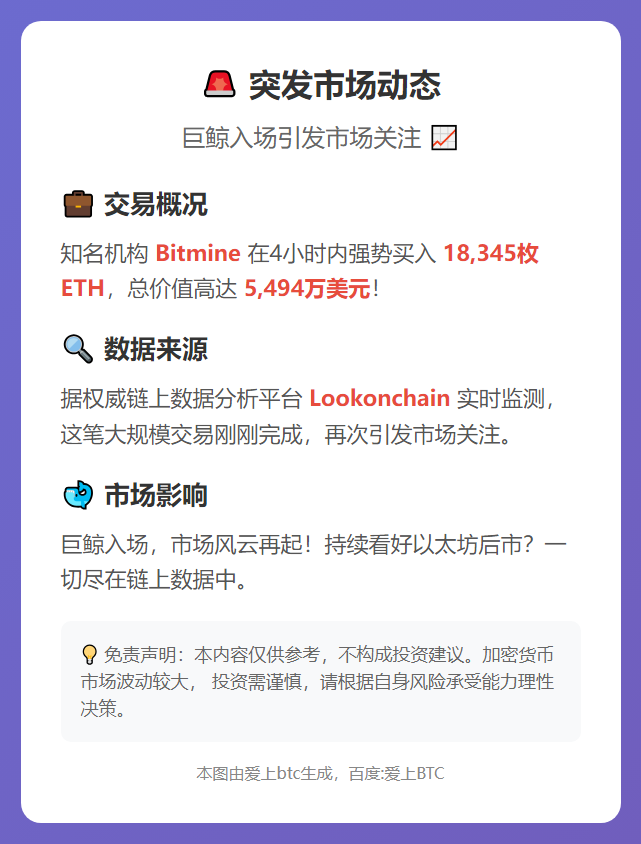 🚨 突发市场动态

巨鲸入场引发市场关注 📈

💼 交易概况

知名机构 Bitmine 在4小时内强势买入 18,345枚 ETH，总价值高达 5,494万美元！

🔍 数据来源

据权威链上数据分析平台 Lookonchain 实时监测，这笔大规模交易刚刚完成，再次引发市场关注。

🐳 市场影响

巨鲸入场，市场风云再起！持续看好以太坊后市？一切尽在链上数据中。

💡 免责声明：本内容仅供参考，不构成投资建议。加密货币市场波动较大， 投资需谨慎，请根据自身风险承受能力理性决策。

本图由爱上btc生成，百度:爱上BTC